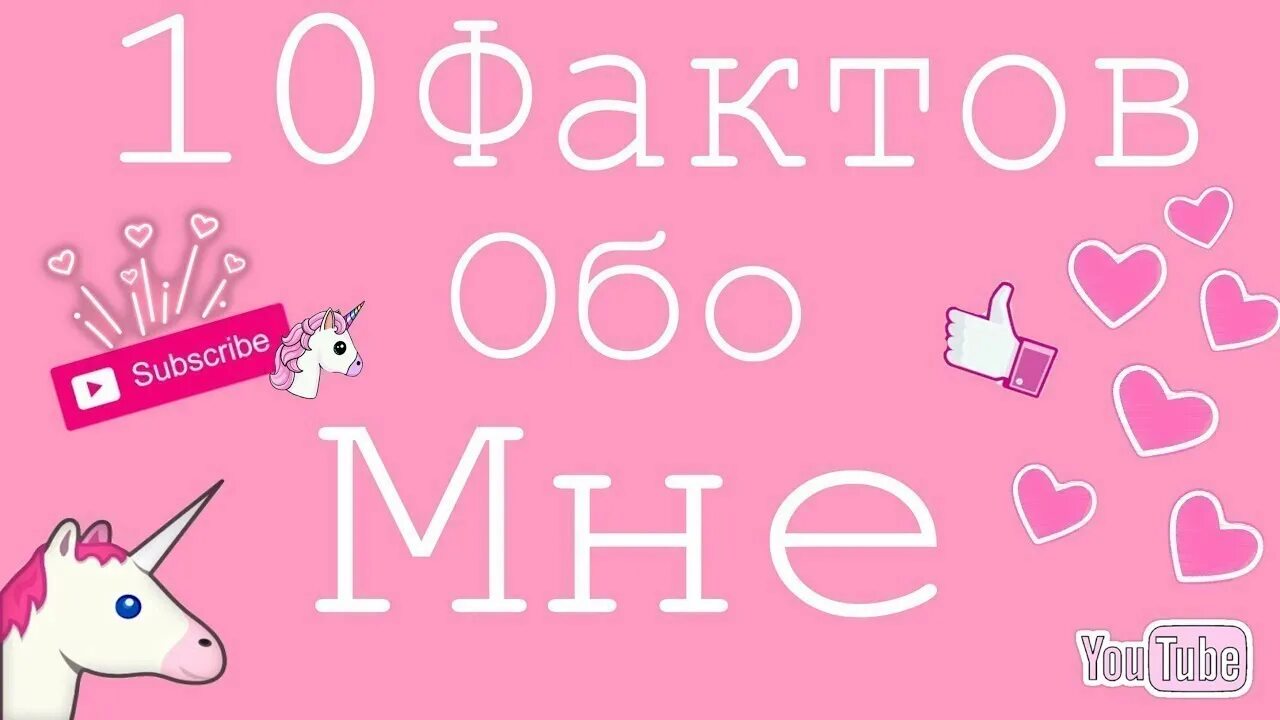 10Фактов
Обо
Мне

Subscribe

YouTube